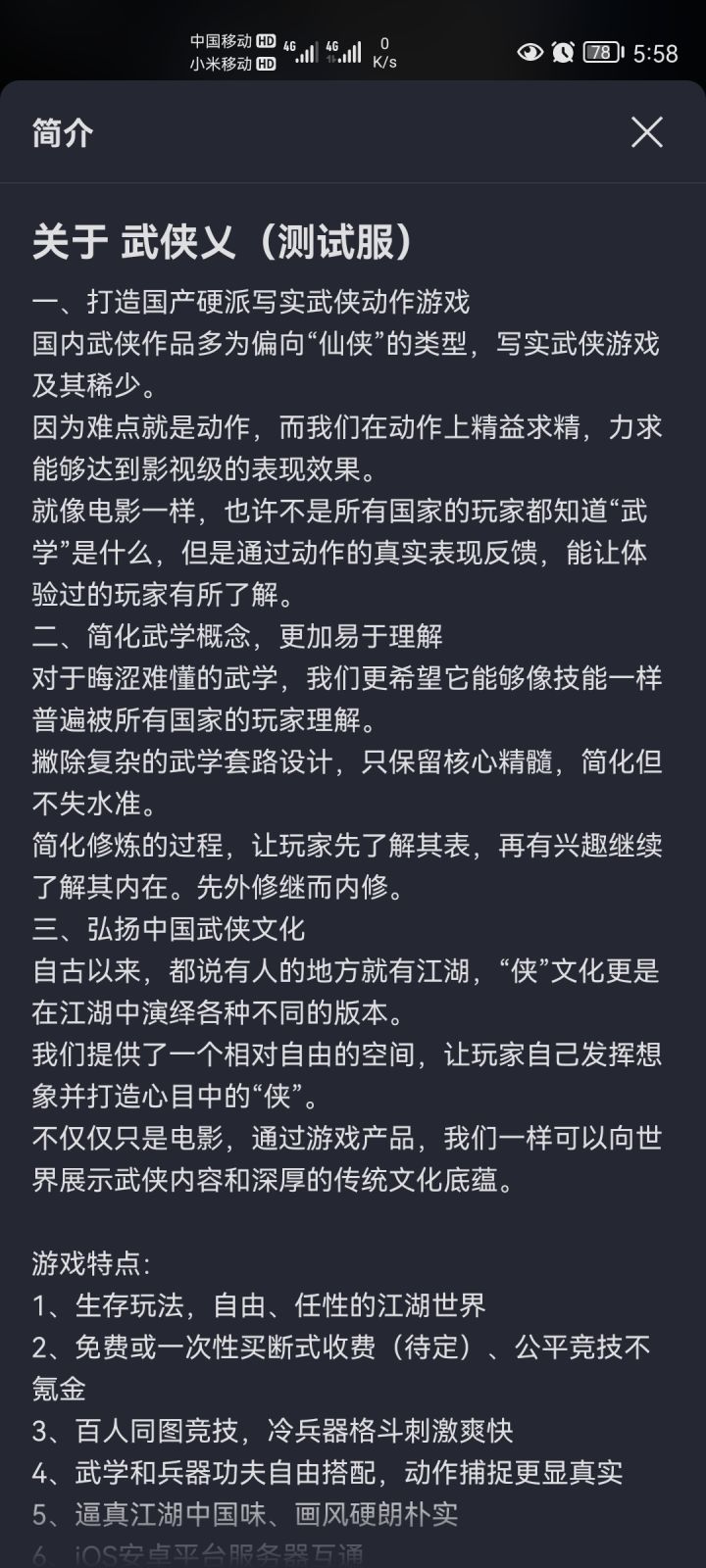 中国移动 HD 4G 小米移动 HD 4G 0 K/s 78 5:58

简介

关于 武侠乂（测试服）

一、打造国产硬派写实武侠动作游戏
国内武侠作品多为偏向“仙侠”的类型，写实武侠游戏及其稀少。
因为难点就是动作，而我们在动作上精益求精，力求能够达到影视级的表现效果。
就像电影一样，也许不是所有国家的玩家都知道“武学”是什么，但是通过动作的真实表现反馈，能让体验过的玩家有所了解。
二、简化武学概念，更加易于理解
对于晦涩难懂的武学，我们更希望它能够像技能一样普遍被所有国家的玩家理解。
撇除复杂的武学套路设计，只保留核心精髓，简化但不失水准。
简化修炼的过程，让玩家先了解其表，再有兴趣继续了解其内在。先外修继而内修。
三、弘扬中国武侠文化
自古以来，都说有人的地方就有江湖，“侠”文化更是在江湖中演绎各种不同的版本。
我们提供了一个相对自由的空间，让玩家自己发挥想象并打造心目中的“侠”。
不仅仅只是电影，通过游戏产品，我们一样可以向世界展示武侠内容和深厚的传统文化底蕴。

游戏特点：
1、生存玩法，自由、任性的江湖世界
2、免费或一次性买断式收费（待定）、公平竞技不氪金
3、百人同图竞技，冷兵器格斗刺激爽快
4、武学和兵器功夫自由搭配，动作捕捉更显真实
5、逼真江湖中国味、画风硬朗朴实
6、iOS安卓平台服务器互通